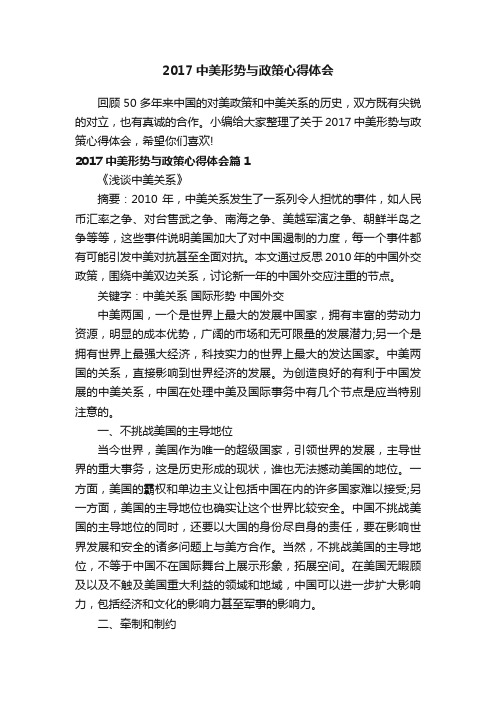 2017 中美形势与政策心得体会

回顾 50 多年来中国的对美政策和中美关系的历史，双方既有尖锐的对立，也有真诚的合作。小编给大家整理了关于 2017 中美形势与政策心得体会，希望你们喜欢!

2017 中美形势与政策心得体会篇 1

《浅谈中美关系》

摘要：2010 年，中美关系发生了一系列令人担忧的事件，如人民币汇率之争、对台售武之争、南海之争、美越军演之争、朝鲜半岛之争等等，这些事件说明美国加大了对中国遏制的力度，每一个事件都有可能引发中美对抗甚至全面对抗。本文通过反思 2010 年的中国外交政策，围绕中美双边关系，讨论新一年的中国外交应注重的节点。

关键字：中美关系 国际形势 中国外交

中美两国，一个是世界上最大的发展中国家，拥有丰富的劳动力资源，明显的成本优势，广阔的市场和无可限量的发展潜力;另一个是拥有世界上最强大经济，科技实力的世界上最大的发达国家。中美两国的关系，直接影响到世界经济的发展。为创造良好的有利于中国发展的中美关系，中国在处理中美及国际事务中有几个节点是应当特别注意的。

一、不挑战美国的主导地位

当今世界，美国作为唯一的超级国家，引领世界的发展，主导世界的重大事务，这是历史形成的现状，谁也无法撼动美国的地位。一方面，美国的霸权和单边主义让包括中国在内的许多国家难以接受;另一方面，美国的主导地位也确实让这个世界比较安全。中国不挑战美国的主导地位的同时，还要以大国的身份尽自身的责任，要在影响世界发展和安全的诸多问题上与美方合作。当然，不挑战美国的主导地位，不等于中国不在国际舞台上展示形象，拓展空间。在美国无暇顾及以及不触及美国重大利益的领域和地域，中国可以进一步扩大影响力，包括经济和文化的影响力甚至军事的影响力。

二、牵制和制约